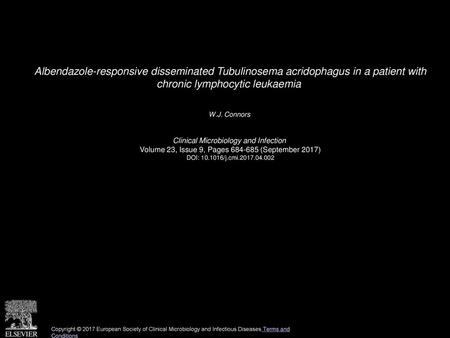 Albendazole-responsive disseminated Tubulinosema acridophagus in a patient with chronic lymphocytic leukaemia

W.J. Connors

Clinical Microbiology and Infection
Volume 23, Issue 9, Pages 684-685 (September 2017)
DOI: 10.1016/j.cmi.2017.04.002

ELSEVIER

Copyright © 2017 European Society of Clinical Microbiology and Infectious Diseases Terms and Conditions